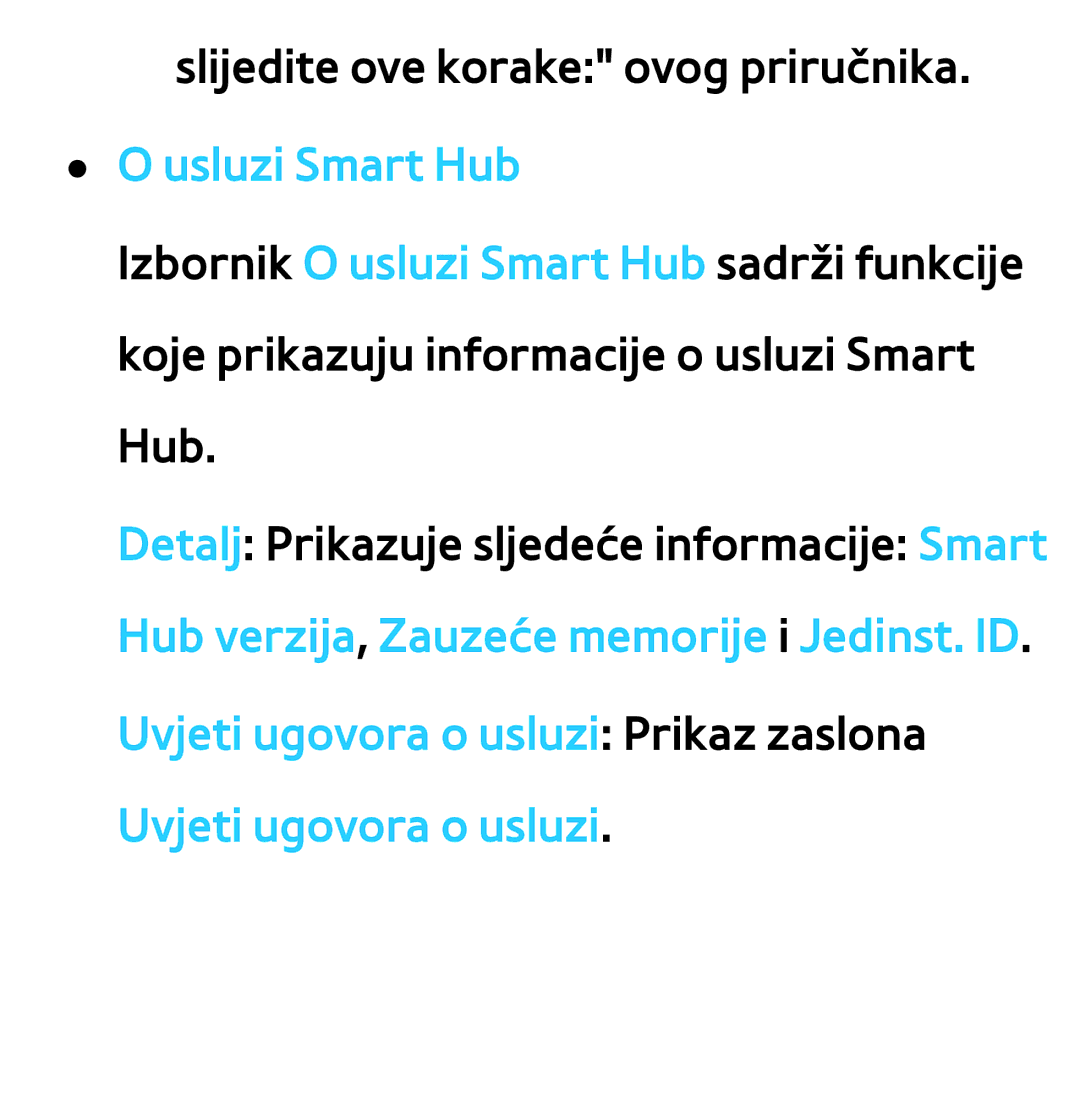 slijedite ove korake:" ovog priručnika.

● O usluzi Smart Hub

Izbornik O usluzi Smart Hub sadrži funkcije koje prikazuju informacije o usluzi Smart Hub.

Detalj: Prikazuje sljedeće informacije: Smart Hub verzija, Zauzeće memorije i Jedinst. ID.

Uvjeti ugovora o usluzi: Prikaz zaslona Uvjeti ugovora o usluzi.